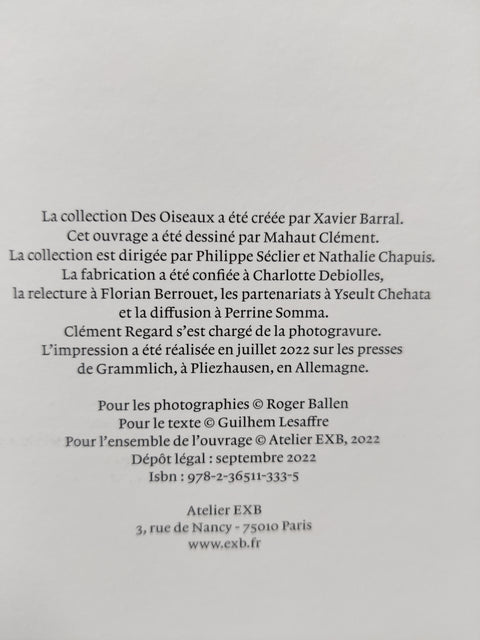 La collection Des Oiseaux a été créée par Xavier Barral.
Cet ouvrage a été dessiné par Mahaut Clément.
La collection est dirigée par Philippe Séclier et Nathalie Chapuis.
La fabrication a été confiée à Charlotte Debiolles,
la relecture à Florian Berrouet, les partenariats à Yseult Chehata
et la diffusion à Perrine Somma.
Clément Regard s'est chargé de la photogravure.
L'impression a été réalisée en juillet 2022 sur les presses
de Grammlich, à Pliezhausen, en Allemagne.

Pour les photographies © Roger Ballen
Pour le texte © Guilhem Lesaffre
Pour l'ensemble de l'ouvrage © Atelier EXB, 2022
Dépôt légal : septembre 2022
Isbn : 978-2-36511-333-5

Atelier EXB
3, rue de Nancy - 75010 Paris
www.exb.fr